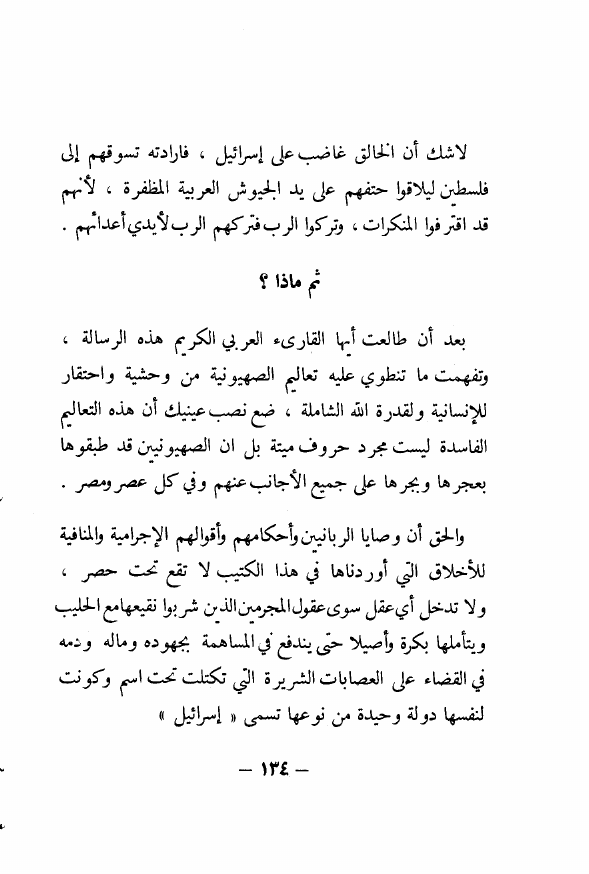 لاشك أن الخالق غاضب على إسرائيل ، فارادته تسوقهم إلى فلسطين ليلاقوا حتفهم على يد الجيوش العربية المظفرة ، لأنهم قد اقترفوا المنكرات ، وتركوا الرب فتركهم الرب لأيدي أعدائهم .

ثم ماذا ؟

بعد أن طالعت أيها القارىء العربي الكريم هذه الرسالة ، وتفهمت ما تنطوي عليه تعاليم الصهيونية من وحشية واحتقار للإنسانية ولقدرة الله الشاملة ، ضع نصب عينيك أن هذه التعاليم الفاسدة ليست مجرد حروف ميتة بل ان الصهيونيين قد طبقوها بعجرها وبجرها على جميع الأجانب عنهم وفي كل عصر ومصر .

والحق أن وصايا الربانيين وأحكامهم وأقوالهم الإجرامية والمنافية للأخلاق التي أوردناها في هذا الكتيب لا تقع تحت حصر ، ولا تدخل أي عقل سوى عقول المجرمين الذين شربوا نقيعها مع الحليب ويتأملها بكرة وأصيلا حتى يندفع في المساهمة بجهوده وماله ودمه في القضاء على العصابات الشريرة التي تكتلت تحت اسم وكونت لنفسها دولة وحيدة من نوعها تسمى « إسرائيل »

— ١٣٤ —